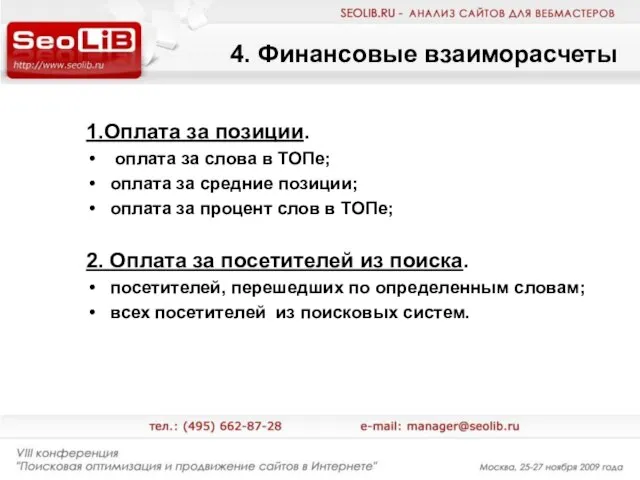 SEOLIB.RU - АНАЛИЗ САЙТОВ ДЛЯ ВЕБМАСТЕРОВ

SeoLiB
http://www.seolib.ru

4. Финансовые взаиморасчеты

1.Оплата за позиции.
• оплата за слова в ТОПе;
• оплата за средние позиции;
• оплата за процент слов в ТОПе;

2. Оплата за посетителей из поиска.
• посетителей, перешедших по определенным словам;
• всех посетителей из поисковых систем.

тел.: (495) 662-87-28 e-mail: manager@seolib.ru

VIII конференция
"Поисковая оптимизация и продвижение сайтов в Интернете"

Москва, 25-27 ноября 2009 года